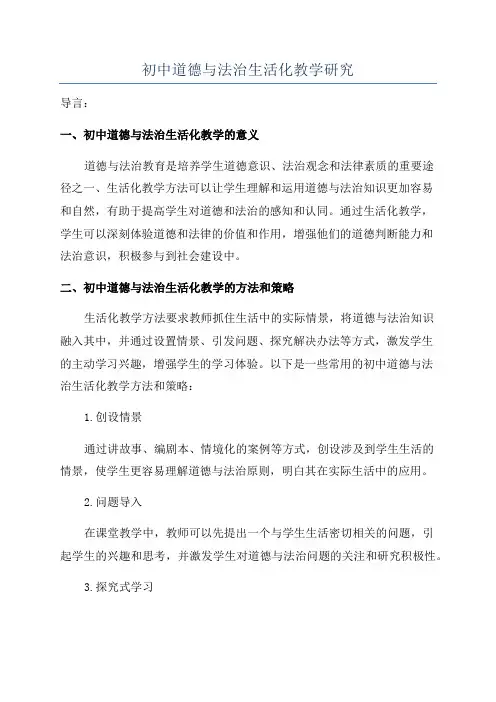 初中道德与法治生活化教学研究

导言：

一、初中道德与法治生活化教学的意义

道德与法治教育是培养学生道德意识、法治观念和法律素质的重要途径之一、生活化教学方法可以让学生理解和运用道德与法治知识更加容易和自然，有助于提高学生对道德和法治的感知和认同。通过生活化教学，学生可以深刻体验道德和法律的价值和作用，增强他们的道德判断能力和法治意识，积极参与到社会建设中。

二、初中道德与法治生活化教学的方法和策略

生活化教学方法要求教师抓住生活中的实际情景，将道德与法治知识融入其中，并通过设置情景、引发问题、探究解决办法等方式，激发学生的主动学习兴趣，增强学生的学习体验。以下是一些常用的初中道德与法治生活化教学方法和策略：

1.创设情景

通过讲故事、编剧本、情境化的案例等方式，创设涉及到学生生活的情景，使学生更容易理解道德与法治原则，明白其在实际生活中的应用。

2.问题导入

在课堂教学中，教师可以先提出一个与学生生活密切相关的问题，引起学生的兴趣和思考，并激发学生对道德与法治问题的关注和研究积极性。

3.探究式学习